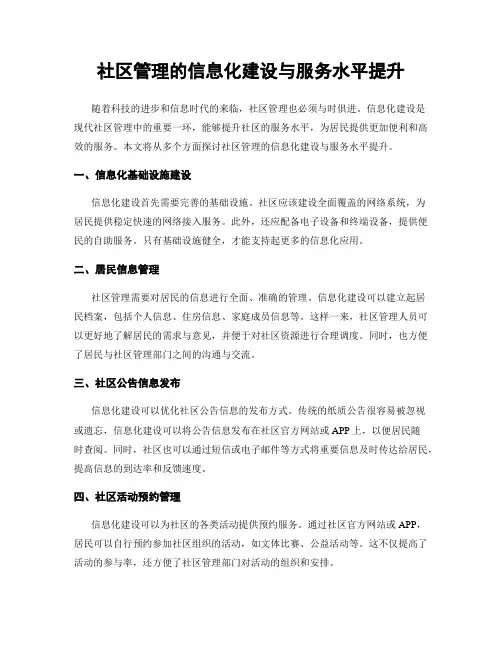 社区管理的信息化建设与服务水平提升

随着科技的进步和信息时代的来临，社区管理也必须与时俱进。信息化建设是现代社区管理中的重要一环，能够提升社区的服务水平，为居民提供更加便利和高效的服务。本文将从多个方面探讨社区管理的信息化建设与服务水平提升。

一、信息化基础设施建设

信息化建设首先需要完善的基础设施。社区应该建设全面覆盖的网络系统，为居民提供稳定快速的网络接入服务。此外，还应配备电子设备和终端设备，提供便民的自助服务。只有基础设施健全，才能支持起更多的信息化应用。

二、居民信息管理

社区管理需要对居民的信息进行全面、准确的管理。信息化建设可以建立起居民档案，包括个人信息、住房信息、家庭成员信息等。这样一来，社区管理人员可以更好地了解居民的需求与意见，并便于对社区资源进行合理调度。同时，也方便了居民与社区管理部门之间的沟通与交流。

三、社区公告信息发布

信息化建设可以优化社区公告信息的发布方式。传统的纸质公告很容易被忽视或遗忘，信息化建设可以将公告信息发布在社区官方网站或 APP 上，以便居民随时查阅。同时，社区也可以通过短信或电子邮件等方式将重要信息及时传达给居民，提高信息的到达率和反馈速度。

四、社区活动预约管理

信息化建设可以为社区的各类活动提供预约服务。通过社区官方网站或 APP，居民可以自行预约参加社区组织的活动，如文体比赛、公益活动等。这不仅提高了活动的参与率，还方便了社区管理部门对活动的组织和安排。